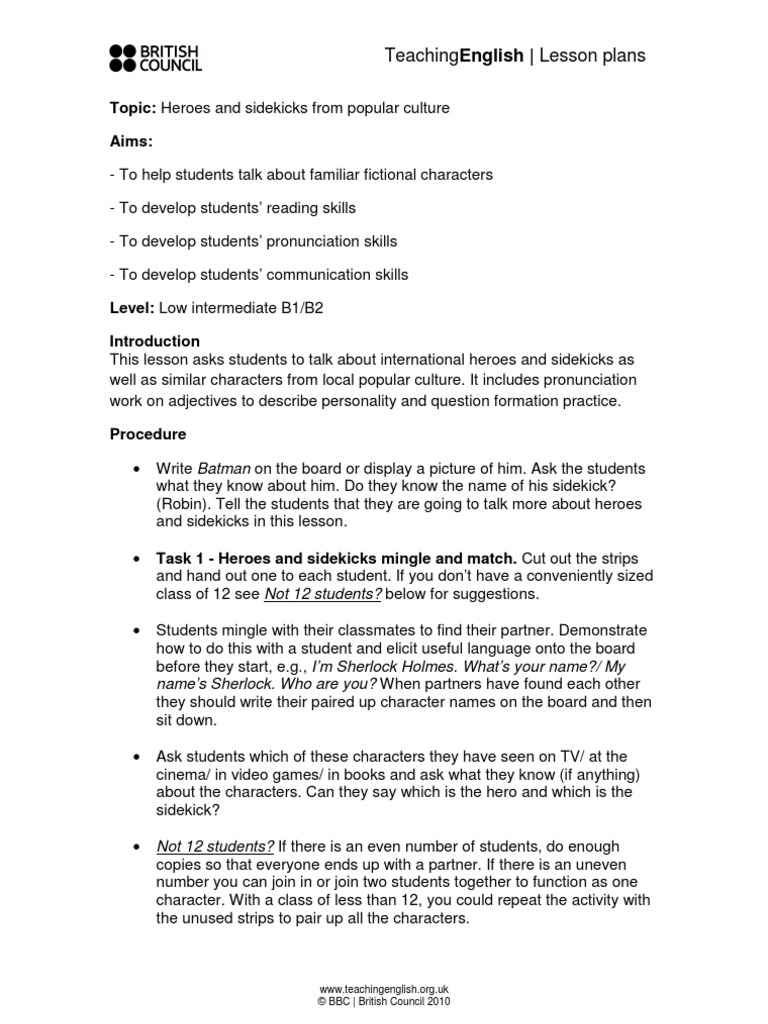 BRITISH COUNCIL

TeachingEnglish | Lesson plans

Topic: Heroes and sidekicks from popular culture

Aims:

- To help students talk about familiar fictional characters

- To develop students' reading skills

- To develop students' pronunciation skills

- To develop students' communication skills

Level: Low intermediate B1/B2

Introduction
This lesson asks students to talk about international heroes and sidekicks as well as similar characters from local popular culture. It includes pronunciation work on adjectives to describe personality and question formation practice.

Procedure

• Write Batman on the board or display a picture of him. Ask the students what they know about him. Do they know the name of his sidekick? (Robin). Tell the students that they are going to talk more about heroes and sidekicks in this lesson.

• Task 1 - Heroes and sidekicks mingle and match. Cut out the strips and hand out one to each student. If you don't have a conveniently sized class of 12 see Not 12 students? below for suggestions.

• Students mingle with their classmates to find their partner. Demonstrate how to do this with a student and elicit useful language onto the board before they start, e.g., I'm Sherlock Holmes. What's your name?/ My name's Sherlock. Who are you? When partners have found each other they should write their paired up character names on the board and then sit down.

• Ask students which of these characters they have seen on TV/ at the cinema/ in video games/ in books and ask what they know (if anything) about the characters. Can they say which is the hero and which is the sidekick?

• Not 12 students? If there is an even number of students, do enough copies so that everyone ends up with a partner. If there is an uneven number you can join in or join two students together to function as one character. With a class of less than 12, you could repeat the activity with the unused strips to pair up all the characters.

www.teachingenglish.org.uk
© BBC | British Council 2010